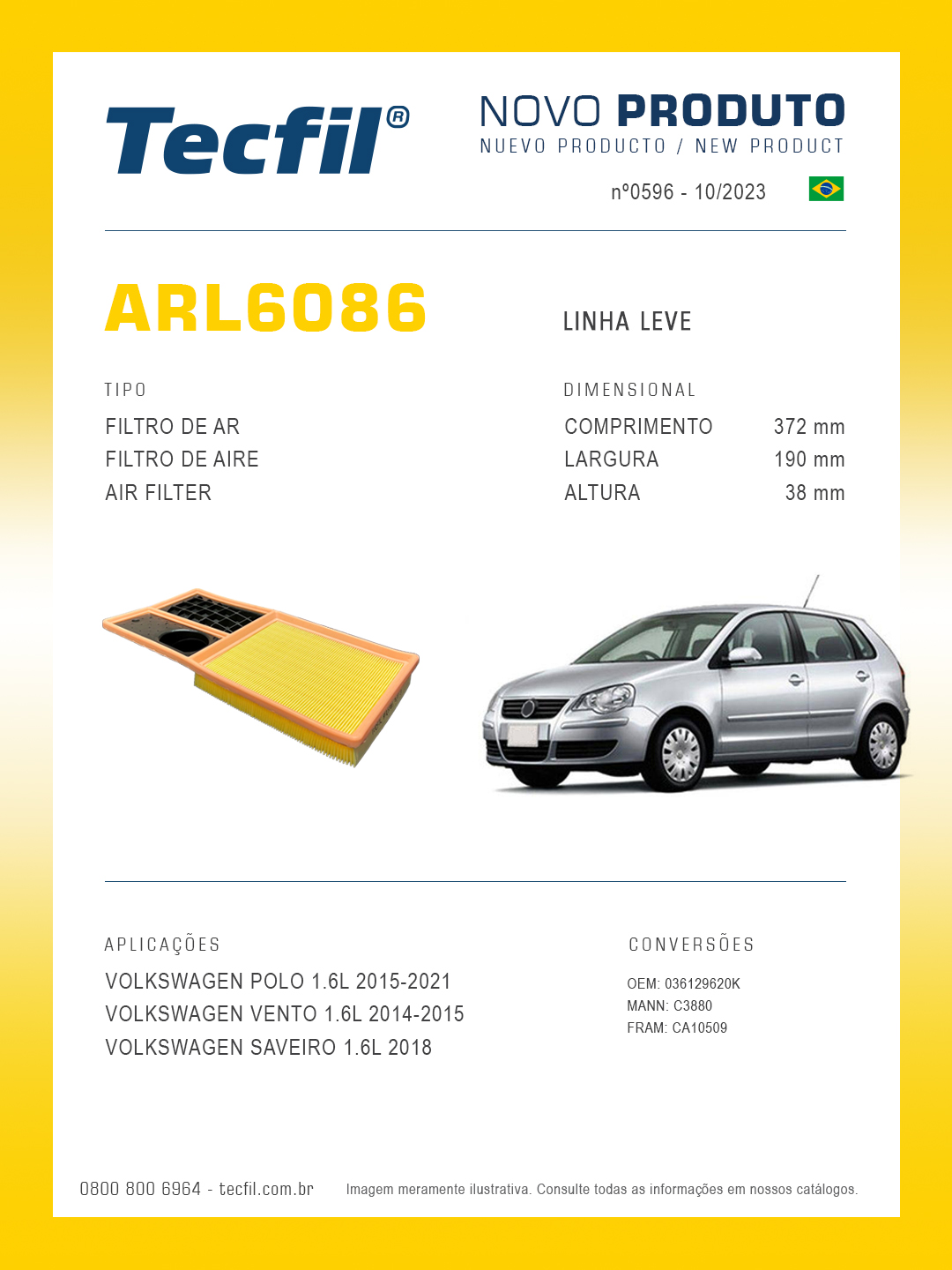 Tecfil®

NOVO PRODUTO
NUEVO PRODUCTO / NEW PRODUCT

nº0596 - 10/2023

ARL6086

LINHA LEVE

TIPO
FILTRO DE AR
FILTRO DE AIRE
AIR FILTER

DIMENSIONAL

| COMPRIMENTO | 372 mm |
|---|---|
| LARGURA | 190 mm |
| ALTURA | 38 mm |

APLICAÇÕES
VOLKSWAGEN POLO 1.6L 2015-2021
VOLKSWAGEN VENTO 1.6L 2014-2015
VOLKSWAGEN SAVEIRO 1.6L 2018

CONVERSÕES
OEM: 036129620K
MANN: C3880
FRAM: CA10509

0800 800 6964 - tecfil.com.br

Imagem meramente ilustrativa. Consulte todas as informações em nossos catálogos.